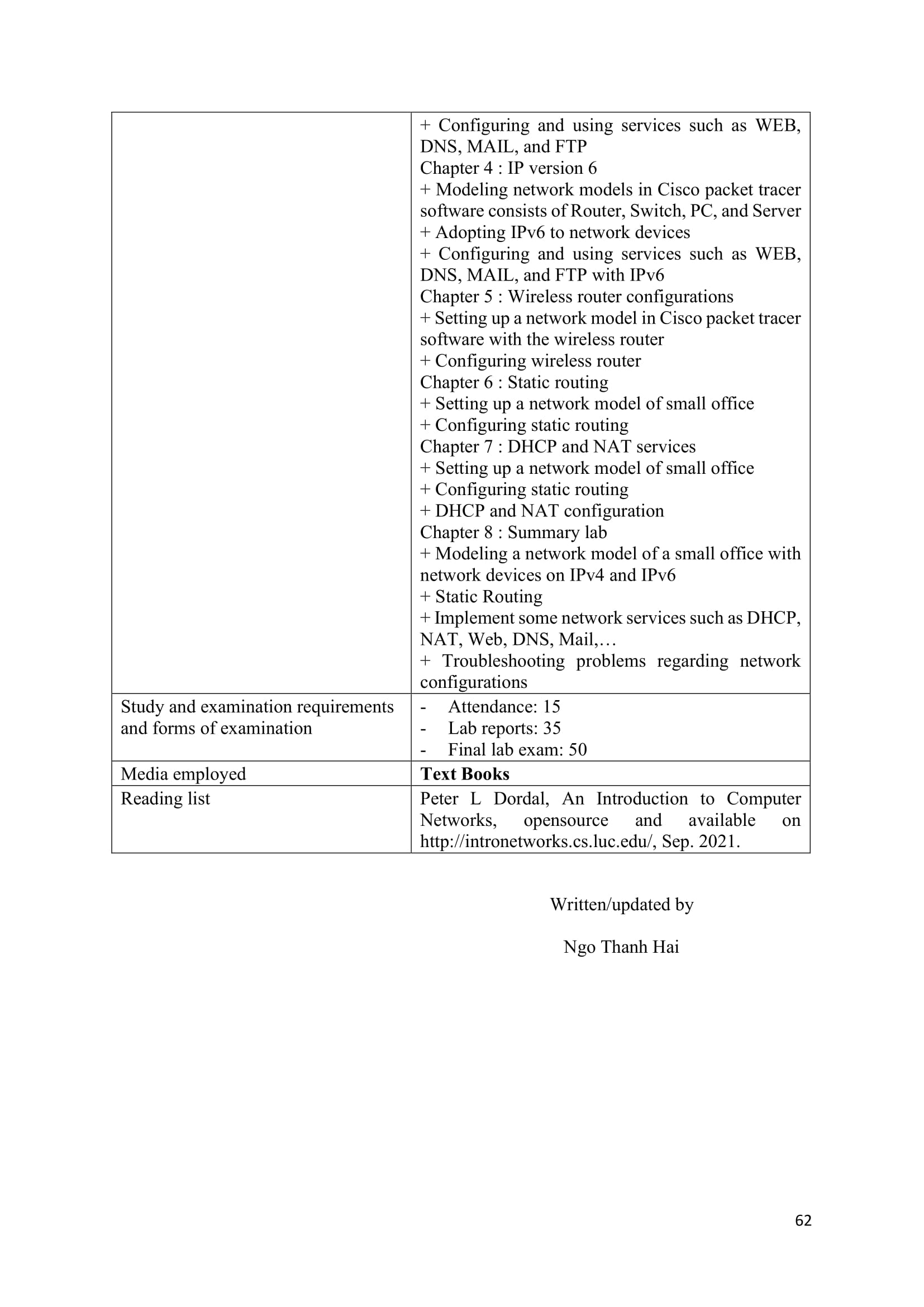 |  |  |
|---|---|
|  | + Configuring and using services such as WEB, DNS, MAIL, and FTP<br>Chapter 4 : IP version 6<br>+ Modeling network models in Cisco packet tracer software consists of Router, Switch, PC, and Server<br>+ Adopting IPv6 to network devices<br>+ Configuring and using services such as WEB, DNS, MAIL, and FTP with IPv6<br>Chapter 5 : Wireless router configurations<br>+ Setting up a network model in Cisco packet tracer software with the wireless router<br>+ Configuring wireless router<br>Chapter 6 : Static routing<br>+ Setting up a network model of small office<br>+ Configuring static routing<br>Chapter 7 : DHCP and NAT services<br>+ Setting up a network model of small office<br>+ Configuring static routing<br>+ DHCP and NAT configuration<br>Chapter 8 : Summary lab<br>+ Modeling a network model of a small office with network devices on IPv4 and IPv6<br>+ Static Routing<br>+ Implement some network services such as DHCP, NAT, Web, DNS, Mail,…<br>+ Troubleshooting problems regarding network configurations |
| Study and examination requirements and forms of examination | - Attendance: 15<br>- Lab reports: 35<br>- Final lab exam: 50 |
| Media employed | **Text Books** |
| Reading list | Peter L Dordal, An Introduction to Computer Networks, opensource and available on http://intronetworks.cs.luc.edu/, Sep. 2021. |

Written/updated by

Ngo Thanh Hai

62